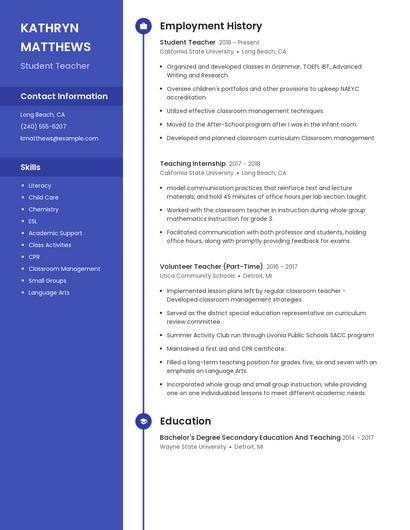 KATHRYN MATTHEWS

Student Teacher

Contact Information

Long Beach, CA

(240) 555-6207

kmatthews@example.com

Skills

- Literacy
- Child Care
- Chemistry
- ESL
- Academic Support
- Class Activities
- CPR
- Classroom Management
- Small Groups
- Language Arts

Employment History

Student Teacher 2018 - Present

California State University • Long Beach, CA

- Organized and developed classes in Grammar, TOEFL iBT, Advanced Writing and Research.
- Oversee children's portfolios and other provisions to upkeep NAEYC accreditation
- Utilized effective classroom management techniques.
- Moved to the After-School program after I was in the infant room.
- Developed and planned classroom curriculum Classroom management

Teaching Internship 2017 - 2018

California State University • Long Beach, CA

- model communication practices that reinforce text and lecture materials; and hold 45 minutes of office hours per lab section taught.
- Worked with the classroom teacher in instruction during whole group mathematics instruction for grade 3.
- Facilitated communication with both professor and students, holding office hours, along with promptly providing feedback for exams.

Volunteer Teacher (Part-Time) 2016 - 2017

Utica Community Schools • Detroit, MI

- Implemented lesson plans left by regular classroom teacher - Developed classroom management strategies
- Served as the district special education representative on curriculum review committee
- Summer Activity Club run through Livonia Public Schools SACC program!
- Maintained a first aid and CPR certificate.
- Filled a long-term teaching position for grades five, six and seven with an emphasis on Language Arts.
- Incorporated whole group and small group instruction, while providing one on one individualized lessons to meet different academic needs.

Education

Bachelor's Degree Secondary Education And Teaching 2014 - 2017

Wayne State University • Detroit, MI